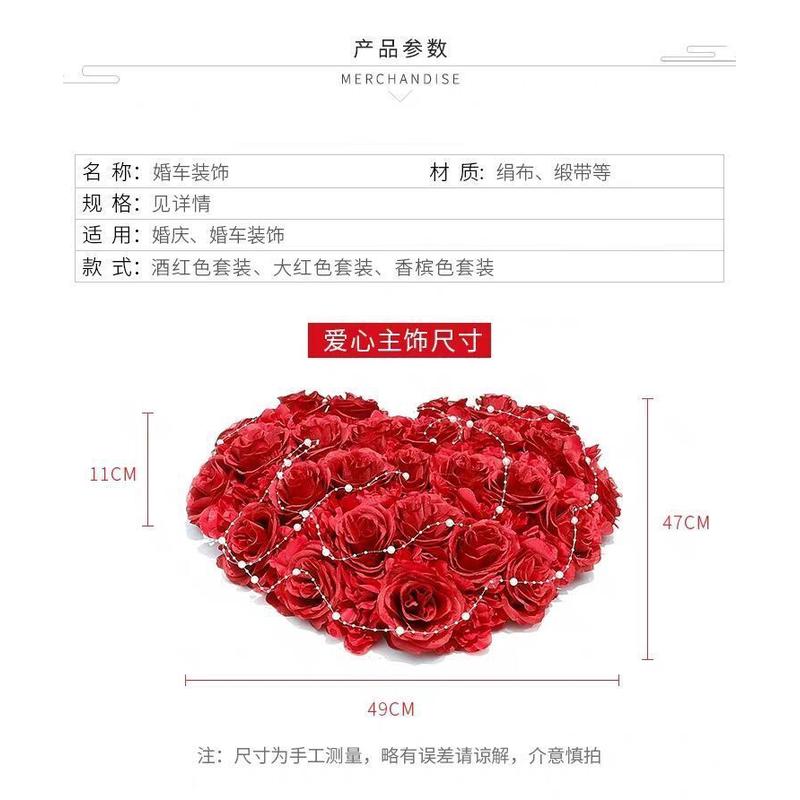 产品参数

MERCHANDISE

| 名 称：婚车装饰 | 材 质：绢布、缎带等 |
|---|---|
| 规 格：见详情 | |
| 适 用：婚庆、婚车装饰 | |
| 款 式：酒红色套装、大红色套装、香槟色套装 | |

爱心主饰尺寸

11CM

47CM

49CM

注：尺寸为手工测量，略有误差请谅解，介意慎拍